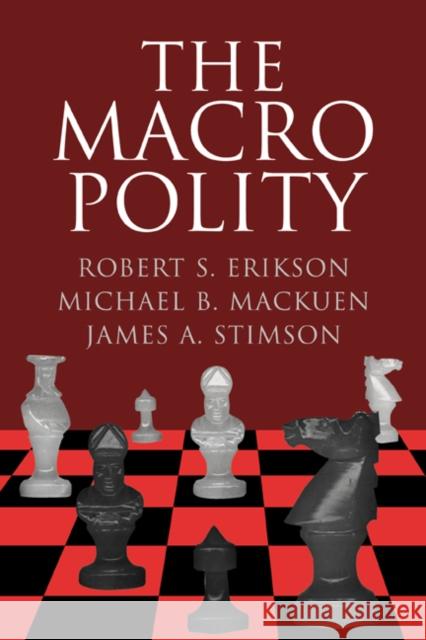 THE MACRO POLITY

ROBERT S. ERIKSON
MICHAEL B. MACKUEN
JAMES A. STIMSON